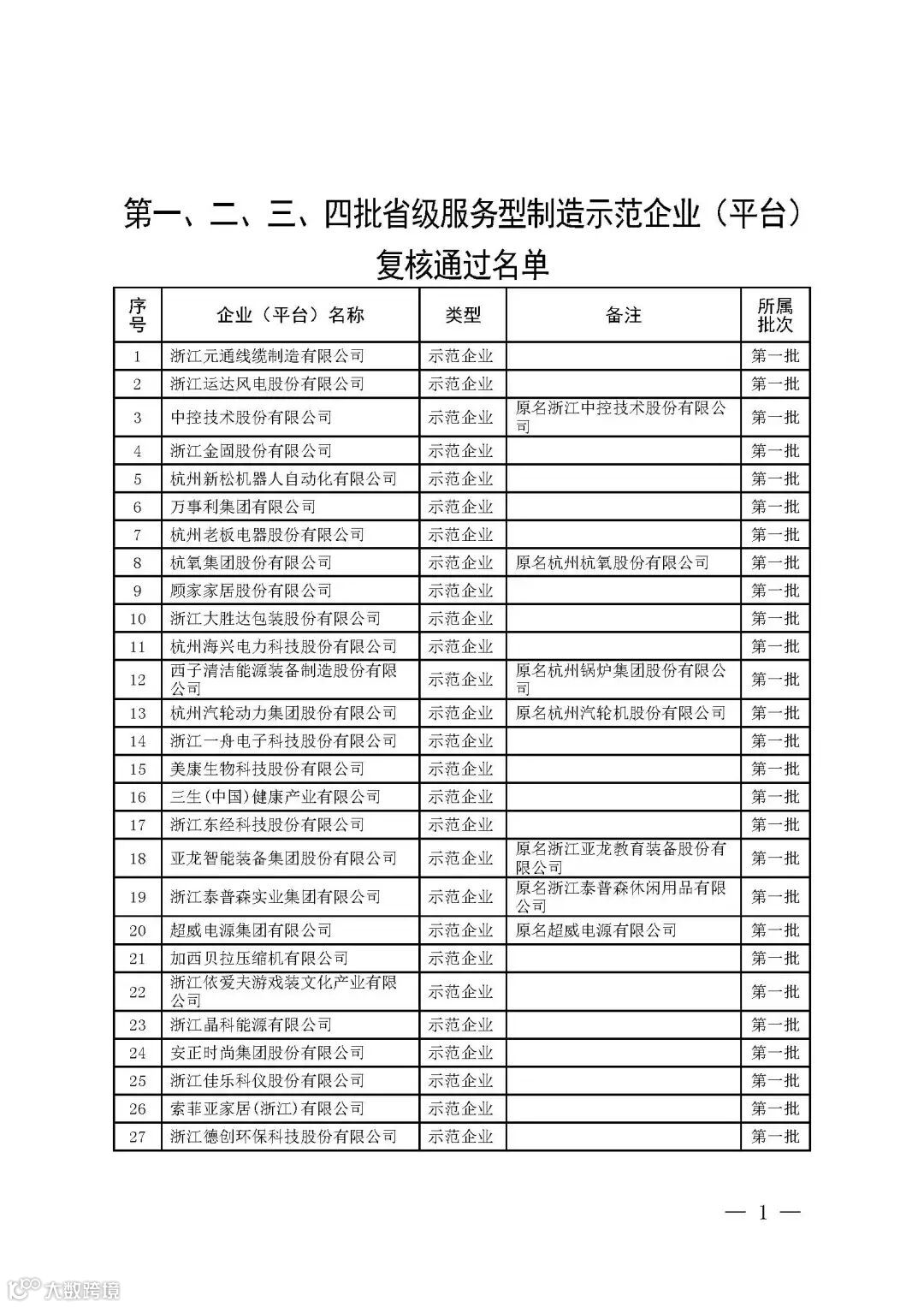 第一、二、三、四批省级服务型制造示范企业（平台）复核通过名单

| 序号 | 企业（平台）名称 | 类型 | 备注 | 所属批次 |
|---|---|---|---|---|
| 1 | 浙江元通线缆制造有限公司 | 示范企业 | | 第一批 |
| 2 | 浙江运达风电股份有限公司 | 示范企业 | | 第一批 |
| 3 | 中控技术股份有限公司 | 示范企业 | 原名浙江中控技术股份有限公司 | 第一批 |
| 4 | 浙江金固股份有限公司 | 示范企业 | | 第一批 |
| 5 | 杭州新松机器人自动化有限公司 | 示范企业 | | 第一批 |
| 6 | 万事利集团有限公司 | 示范企业 | | 第一批 |
| 7 | 杭州老板电器股份有限公司 | 示范企业 | | 第一批 |
| 8 | 杭氧集团股份有限公司 | 示范企业 | 原名杭州杭氧股份有限公司 | 第一批 |
| 9 | 顾家家居股份有限公司 | 示范企业 | | 第一批 |
| 10 | 浙江大胜达包装股份有限公司 | 示范企业 | | 第一批 |
| 11 | 杭州海兴电力科技股份有限公司 | 示范企业 | | 第一批 |
| 12 | 西子清洁能源装备制造股份有限公司 | 示范企业 | 原名杭州锅炉集团股份有限公司 | 第一批 |
| 13 | 杭州汽轮动力集团股份有限公司 | 示范企业 | 原名杭州汽轮机股份有限公司 | 第一批 |
| 14 | 浙江一舟电子科技股份有限公司 | 示范企业 | | 第一批 |
| 15 | 美康生物科技股份有限公司 | 示范企业 | | 第一批 |
| 16 | 三生(中国)健康产业有限公司 | 示范企业 | | 第一批 |
| 17 | 浙江东经科技股份有限公司 | 示范企业 | | 第一批 |
| 18 | 亚龙智能装备集团股份有限公司 | 示范企业 | 原名浙江亚龙教育装备股份有限公司 | 第一批 |
| 19 | 浙江泰普森实业集团有限公司 | 示范企业 | 原名浙江泰普森休闲用品有限公司 | 第一批 |
| 20 | 超威电源集团有限公司 | 示范企业 | 原名超威电源有限公司 | 第一批 |
| 21 | 加西贝拉压缩机有限公司 | 示范企业 | | 第一批 |
| 22 | 浙江依爱夫游戏装文化产业有限公司 | 示范企业 | | 第一批 |
| 23 | 浙江晶科能源有限公司 | 示范企业 | | 第一批 |
| 24 | 安正时尚集团股份有限公司 | 示范企业 | | 第一批 |
| 25 | 浙江佳乐科仪股份有限公司 | 示范企业 | | 第一批 |
| 26 | 索菲亚家居(浙江)有限公司 | 示范企业 | | 第一批 |
| 27 | 浙江德创环保科技股份有限公司 | 示范企业 | | 第一批 |

— 1 —

大数跨境